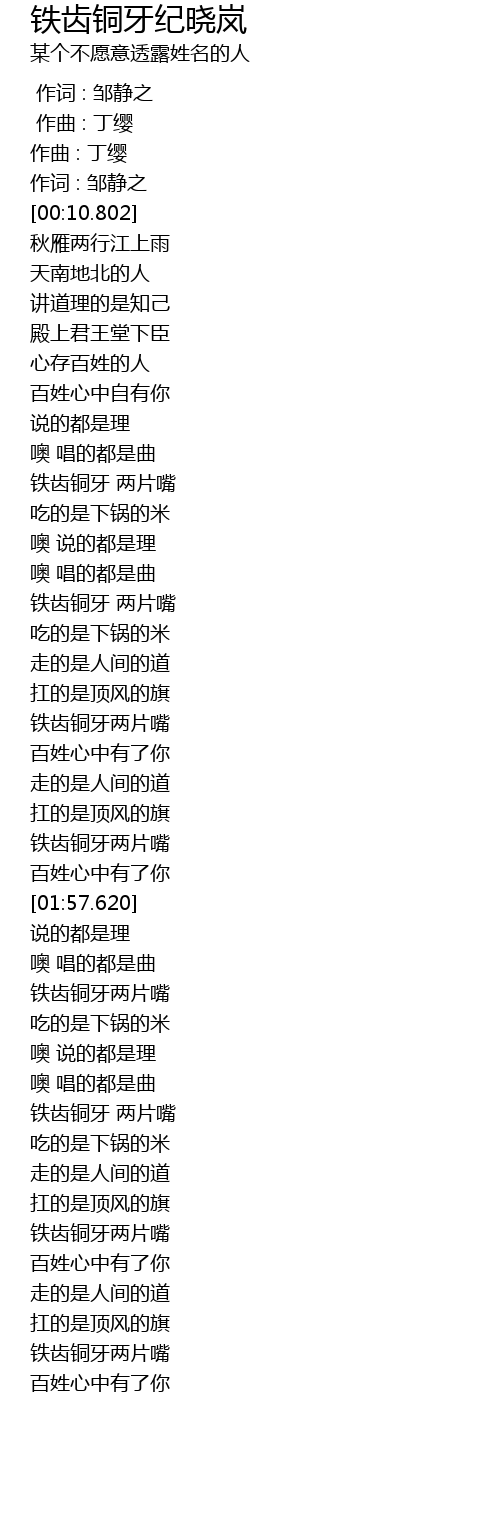 铁齿铜牙纪晓岚
某个不愿意透露姓名的人

作词 : 邹静之
作曲 : 丁缨
作曲 : 丁缨
作词 : 邹静之
[00:10.802]
秋雁两行江上雨
天南地北的人
讲道理的是知己
殿上君王堂下臣
心存百姓的人
百姓心中自有你
说的都是理
噢 唱的都是曲
铁齿铜牙 两片嘴
吃的是下锅的米
噢 说的都是理
噢 唱的都是曲
铁齿铜牙 两片嘴
吃的是下锅的米
走的是人间的道
扛的是顶风的旗
铁齿铜牙两片嘴
百姓心中有了你
走的是人间的道
扛的是顶风的旗
铁齿铜牙两片嘴
百姓心中有了你
[01:57.620]
说的都是理
噢 唱的都是曲
铁齿铜牙两片嘴
吃的是下锅的米
噢 说的都是理
噢 唱的都是曲
铁齿铜牙 两片嘴
吃的是下锅的米
走的是人间的道
扛的是顶风的旗
铁齿铜牙两片嘴
百姓心中有了你
走的是人间的道
扛的是顶风的旗
铁齿铜牙两片嘴
百姓心中有了你